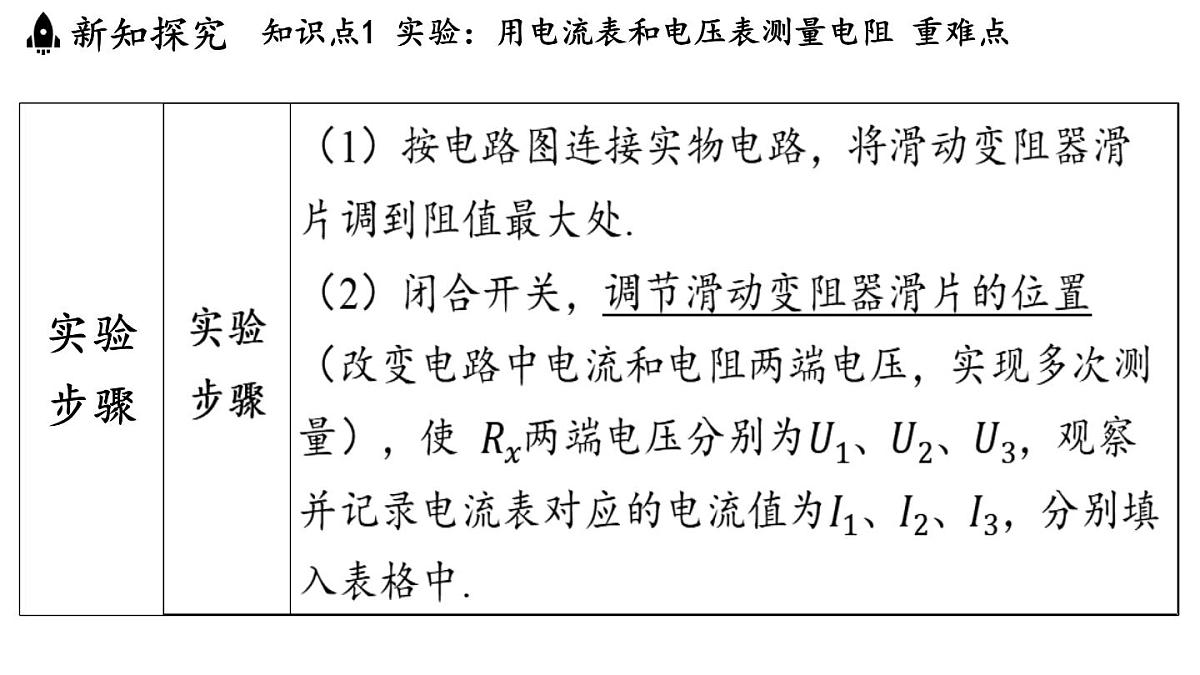 新知探究　知识点1 实验：用电流表和电压表测量电阻 重难点

| 实验步骤 | 实验步骤 | （1）按电路图连接实物电路，将滑动变阻器滑片调到阻值最大处. （2）闭合开关，调节滑动变阻器滑片的位置（改变电路中电流和电阻两端电压，实现多次测量），使 $R_x$两端电压分别为$U_1$、$U_2$、$U_3$，观察并记录电流表对应的电流值为$I_1$、$I_2$、$I_3$，分别填入表格中. |
|---|---|---|